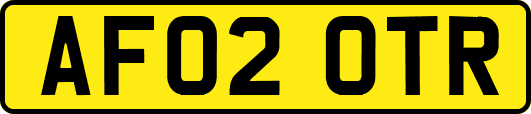 AF02 OTR